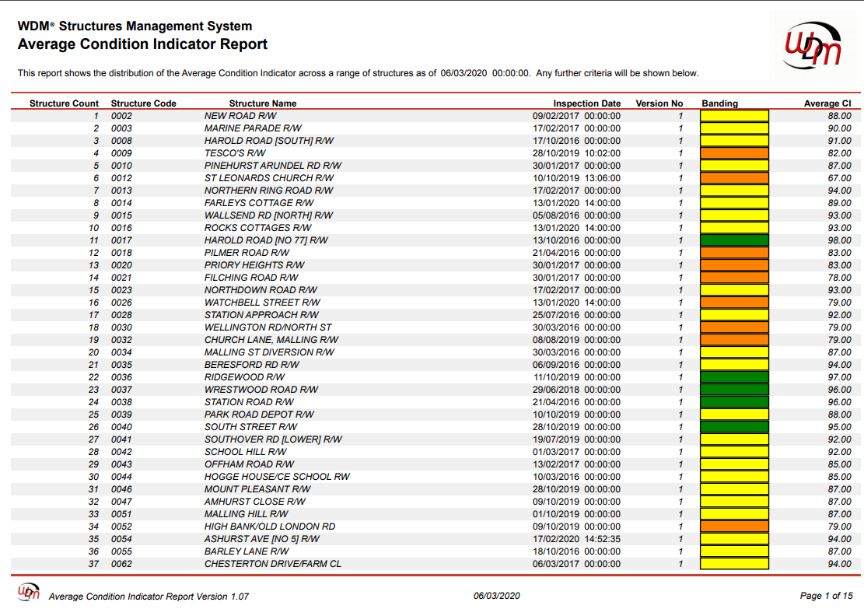 WDM® Structures Management System
Average Condition Indicator Report

WDM

This report shows the distribution of the Average Condition Indicator across a range of structures as of 06/03/2020 00:00:00. Any further criteria will be shown below.

| Structure Count | Structure Code | Structure Name | Inspection Date | Version No | Banding | Average CI |
|---|---|---|---|---|---|---|
| 1 | 0002 | NEW ROAD R/W | 09/02/2017 00:00:00 | 1 | | 88.00 |
| 2 | 0003 | MARINE PARADE R/W | 17/02/2017 00:00:00 | 1 | | 90.00 |
| 3 | 0008 | HAROLD ROAD [SOUTH] R/W | 17/10/2016 00:00:00 | 1 | | 91.00 |
| 4 | 0009 | TESCO'S R/W | 28/10/2019 10:02:00 | 1 | | 82.00 |
| 5 | 0010 | PINEHURST ARUNDEL RD R/W | 30/01/2017 00:00:00 | 1 | | 87.00 |
| 6 | 0012 | ST LEONARDS CHURCH R/W | 10/10/2019 13:06:00 | 1 | | 67.00 |
| 7 | 0013 | NORTHERN RING ROAD R/W | 17/02/2017 00:00:00 | 1 | | 94.00 |
| 8 | 0014 | FARLEYS COTTAGE R/W | 13/01/2020 14:00:00 | 1 | | 89.00 |
| 9 | 0015 | WALLSEND RD [NORTH] R/W | 05/08/2016 00:00:00 | 1 | | 93.00 |
| 10 | 0016 | ROCKS COTTAGES R/W | 13/01/2020 14:00:00 | 1 | | 93.00 |
| 11 | 0017 | HAROLD ROAD [NO 77] R/W | 13/10/2016 00:00:00 | 1 | | 98.00 |
| 12 | 0018 | PILMER ROAD R/W | 21/04/2016 00:00:00 | 1 | | 83.00 |
| 13 | 0020 | PRIORY HEIGHTS R/W | 30/01/2017 00:00:00 | 1 | | 83.00 |
| 14 | 0021 | FILCHING ROAD R/W | 30/01/2017 00:00:00 | 1 | | 78.00 |
| 15 | 0023 | NORTHDOWN ROAD R/W | 17/02/2017 00:00:00 | 1 | | 93.00 |
| 16 | 0026 | WATCHBELL STREET R/W | 13/01/2020 14:00:00 | 1 | | 79.00 |
| 17 | 0028 | STATION APPROACH R/W | 25/07/2016 00:00:00 | 1 | | 92.00 |
| 18 | 0030 | WELLINGTON RD/NORTH ST | 30/03/2016 00:00:00 | 1 | | 79.00 |
| 19 | 0032 | CHURCH LANE, MALLING R/W | 08/08/2019 00:00:00 | 1 | | 79.00 |
| 20 | 0034 | MALLING ST DIVERSION R/W | 30/03/2016 00:00:00 | 1 | | 87.00 |
| 21 | 0035 | BERESFORD RD R/W | 06/09/2016 00:00:00 | 1 | | 94.00 |
| 22 | 0036 | RIDGEWOOD R/W | 11/10/2019 00:00:00 | 1 | | 97.00 |
| 23 | 0037 | WRESTWOOD ROAD R/W | 29/06/2018 00:00:00 | 1 | | 96.00 |
| 24 | 0038 | STATION ROAD R/W | 21/04/2016 00:00:00 | 1 | | 96.00 |
| 25 | 0039 | PARK ROAD DEPOT R/W | 10/10/2019 00:00:00 | 1 | | 88.00 |
| 26 | 0040 | SOUTH STREET R/W | 28/10/2019 00:00:00 | 1 | | 95.00 |
| 27 | 0041 | SOUTHOVER RD [LOWER] R/W | 19/07/2019 00:00:00 | 1 | | 92.00 |
| 28 | 0042 | SCHOOL HILL R/W | 01/03/2017 00:00:00 | 1 | | 92.00 |
| 29 | 0043 | OFFHAM ROAD R/W | 13/02/2017 00:00:00 | 1 | | 85.00 |
| 30 | 0044 | HOGGE HOUSE/CE SCHOOL RW | 10/03/2016 00:00:00 | 1 | | 85.00 |
| 31 | 0046 | MOUNT PLEASANT R/W | 28/10/2019 00:00:00 | 1 | | 87.00 |
| 32 | 0047 | AMHURST CLOSE R/W | 09/10/2019 00:00:00 | 1 | | 87.00 |
| 33 | 0051 | MALLING HILL R/W | 01/10/2019 00:00:00 | 1 | | 87.00 |
| 34 | 0052 | HIGH BANK/OLD LONDON RD | 09/10/2019 00:00:00 | 1 | | 79.00 |
| 35 | 0054 | ASHURST AVE [NO 5] R/W | 17/02/2020 14:52:35 | 1 | | 94.00 |
| 36 | 0055 | BARLEY LANE R/W | 18/10/2016 00:00:00 | 1 | | 87.00 |
| 37 | 0062 | CHESTERTON DRIVE/FARM CL | 06/03/2017 00:00:00 | 1 | | 94.00 |

WDM Average Condition Indicator Report Version 1.07 06/03/2020 Page 1 of 15